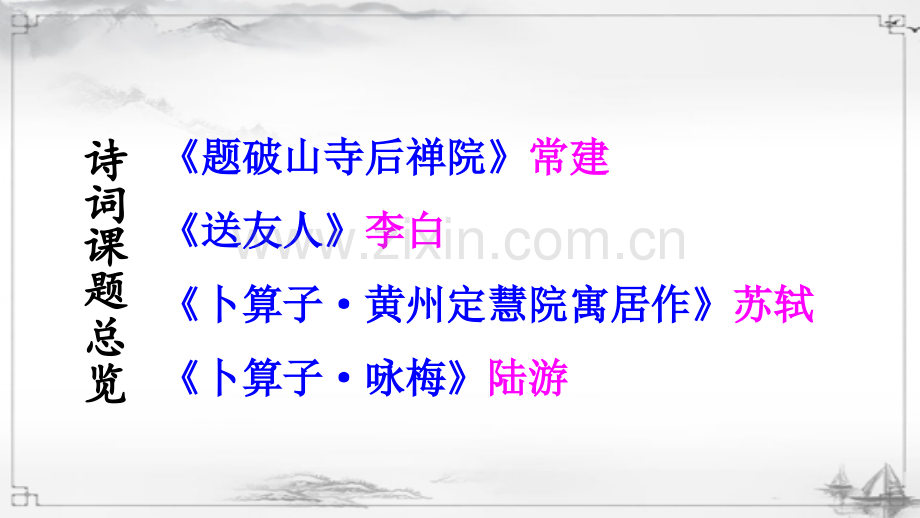 诗词课题总览

《题破山寺后禅院》常建

《送友人》李白

《卜算子·黄州定慧院寓居作》苏轼

《卜算子·咏梅》陆游

www.zixin.com.cn